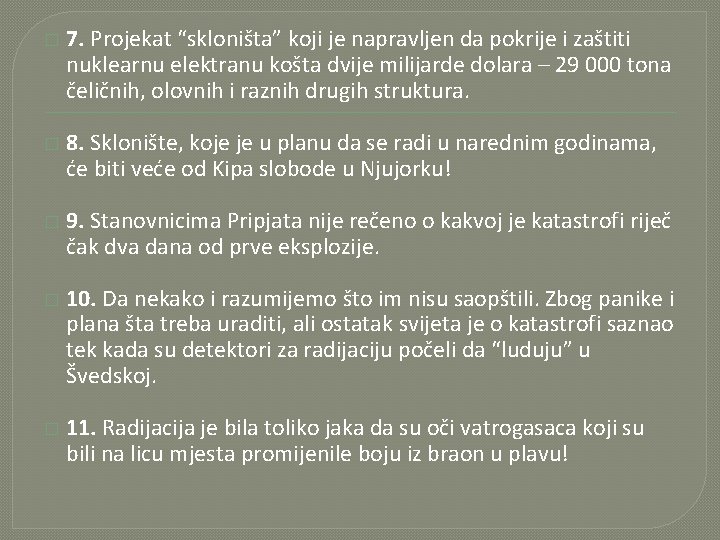 7. Projekat “skloništa” koji je napravljen da pokrije i zaštiti nuklearnu elektranu košta dvije milijarde dolara – 29 000 tona čeličnih, olovnih i raznih drugih struktura.

8. Sklonište, koje je u planu da se radi u narednim godinama, će biti veće od Kipa slobode u Njujorku!

9. Stanovnicima Pripjata nije rečeno o kakvoj je katastrofi riječ čak dva dana od prve eksplozije.

10. Da nekako i razumijemo što im nisu saopštili. Zbog panike i plana šta treba uraditi, ali ostatak svijeta je o katastrofi saznao tek kada su detektori za radijaciju počeli da “luduju” u Švedskoj.

11. Radijacija je bila toliko jaka da su oči vatrogasaca koji su bili na licu mjesta promijenile boju iz braon u plavu!